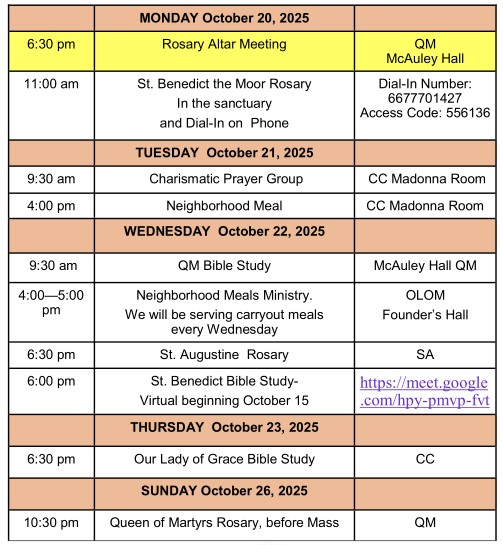 | | MONDAY October 20, 2025 | |
|---|---|---|
| 6:30 pm | Rosary Altar Meeting | QM McAuley Hall |
| 11:00 am | St. Benedict the Moor Rosary In the sanctuary and Dial-In on Phone | Dial-In Number: 6677701427 Access Code: 556136 |
| | TUESDAY October 21, 2025 | |
| 9:30 am | Charismatic Prayer Group | CC Madonna Room |
| 4:00 pm | Neighborhood Meal | CC Madonna Room |
| | WEDNESDAY October 22, 2025 | |
| 9:30 am | QM Bible Study | McAuley Hall QM |
| 4:00—5:00 pm | Neighborhood Meals Ministry. We will be serving carryout meals every Wednesday | OLOM Founder's Hall |
| 6:30 pm | St. Augustine Rosary | SA |
| 6:00 pm | St. Benedict Bible Study- Virtual beginning October 15 | https://meet.google.com/hpy-pmvp-fvt |
| | THURSDAY October 23, 2025 | |
| 6:30 pm | Our Lady of Grace Bible Study | CC |
| | SUNDAY October 26, 2025 | |
| 10:30 pm | Queen of Martyrs Rosary, before Mass | QM |